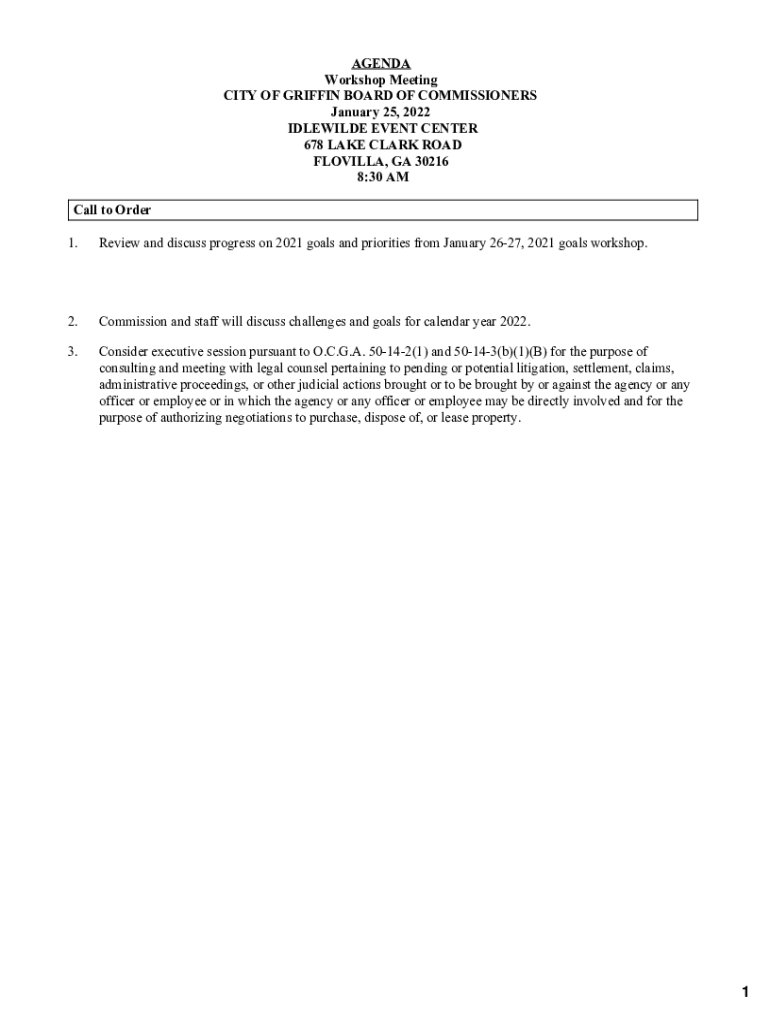 AGENDA
Workshop Meeting
CITY OF GRIFFIN BOARD OF COMMISSIONERS
January 25, 2022
IDLEWILDE EVENT CENTER
678 LAKE CLARK ROAD
FLOVILLA, GA 30216
8:30 AM

Call to Order

1. Review and discuss progress on 2021 goals and priorities from January 26-27, 2021 goals workshop.

2. Commission and staff will discuss challenges and goals for calendar year 2022.

3. Consider executive session pursuant to O.C.G.A. 50-14-2(1) and 50-14-3(b)(1)(B) for the purpose of consulting and meeting with legal counsel pertaining to pending or potential litigation, settlement, claims, administrative proceedings, or other judicial actions brought or to be brought by or against the agency or any officer or employee or in which the agency or any officer or employee may be directly involved and for the purpose of authorizing negotiations to purchase, dispose of, or lease property.

1